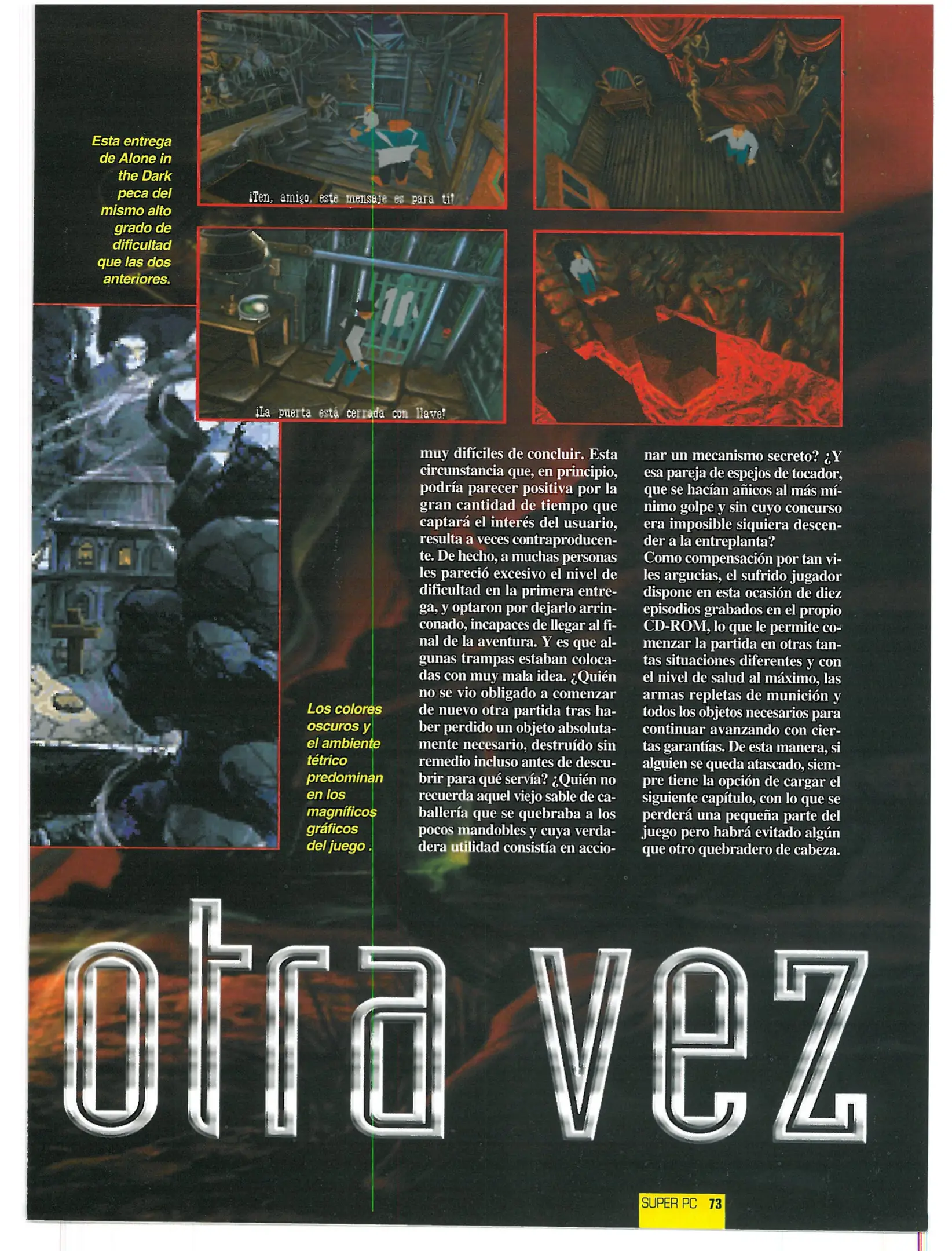 Esta entrega de Alone in the Dark peca del mismo alto grado de dificultad que las dos anteriores.

¡Ten, amigo, este mensaje es para ti!

¡La puerta está cerrada con llave!

Los colores oscuros y el ambiente tétrico predominan en los magníficos gráficos del juego .

muy difíciles de concluir. Esta circunstancia que, en principio, podría parecer positiva por la gran cantidad de tiempo que captará el interés del usuario, resulta a veces contraproducente. De hecho, a muchas personas les pareció excesivo el nivel de dificultad en la primera entrega, y optaron por dejarlo arrinconado, incapaces de llegar al final de la aventura. Y es que algunas trampas estaban colocadas con muy mala idea. ¿Quién no se vio obligado a comenzar de nuevo otra partida tras haber perdido un objeto absolutamente necesario, destruído sin remedio incluso antes de descubrir para qué servía? ¿Quién no recuerda aquel viejo sable de caballería que se quebraba a los pocos mandobles y cuya verdadera utilidad consistía en accionar un mecanismo secreto? ¿Y esa pareja de espejos de tocador, que se hacían añicos al más mínimo golpe y sin cuyo concurso era imposible siquiera descender a la entreplanta?
Como compensación por tan viles argucias, el sufrido jugador dispone en esta ocasión de diez episodios grabados en el propio CD-ROM, lo que le permite comenzar la partida en otras tantas situaciones diferentes y con el nivel de salud al máximo, las armas repletas de munición y todos los objetos necesarios para continuar avanzando con ciertas garantías. De esta manera, si alguien se queda atascado, siempre tiene la opción de cargar el siguiente capítulo, con lo que se perderá una pequeña parte del juego pero habrá evitado algún que otro quebradero de cabeza.

otra vez

SUPER PC 73